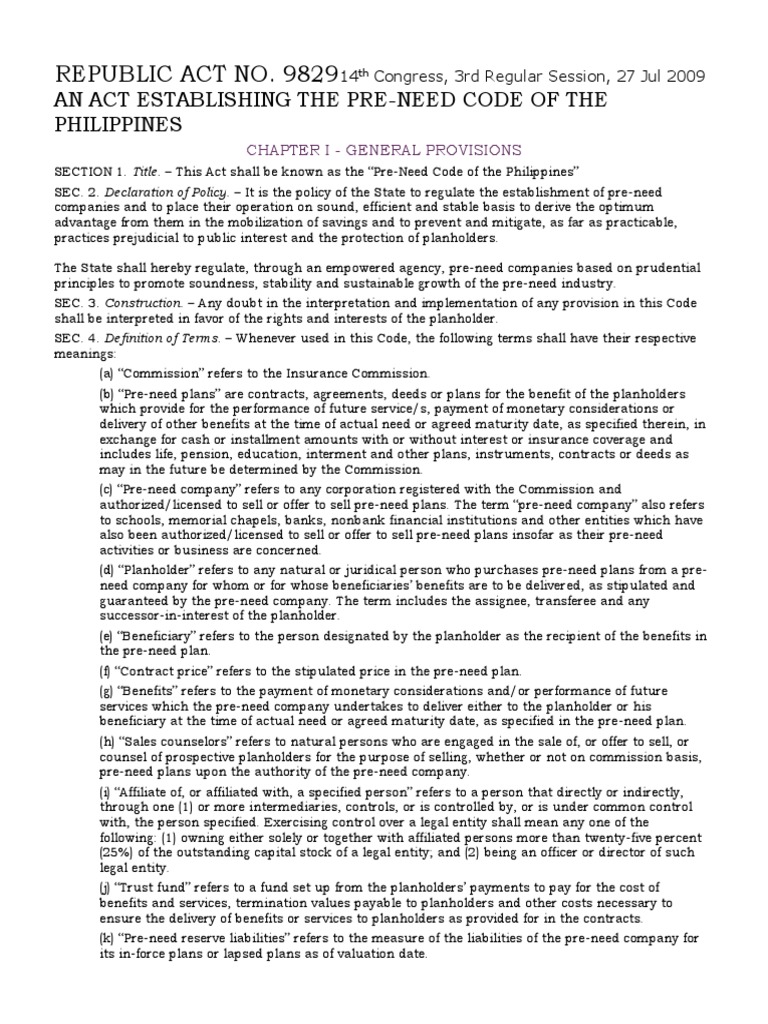 REPUBLIC ACT NO. 9829 14th Congress, 3rd Regular Session, 27 Jul 2009
AN ACT ESTABLISHING THE PRE-NEED CODE OF THE PHILIPPINES

CHAPTER I - GENERAL PROVISIONS

SECTION 1. Title. – This Act shall be known as the "Pre-Need Code of the Philippines"

SEC. 2. Declaration of Policy. – It is the policy of the State to regulate the establishment of pre-need companies and to place their operation on sound, efficient and stable basis to derive the optimum advantage from them in the mobilization of savings and to prevent and mitigate, as far as practicable, practices prejudicial to public interest and the protection of planholders.

The State shall hereby regulate, through an empowered agency, pre-need companies based on prudential principles to promote soundness, stability and sustainable growth of the pre-need industry.

SEC. 3. Construction. – Any doubt in the interpretation and implementation of any provision in this Code shall be interpreted in favor of the rights and interests of the planholder.

SEC. 4. Definition of Terms. – Whenever used in this Code, the following terms shall have their respective meanings:

(a) "Commission" refers to the Insurance Commission.

(b) "Pre-need plans" are contracts, agreements, deeds or plans for the benefit of the planholders which provide for the performance of future service/s, payment of monetary considerations or delivery of other benefits at the time of actual need or agreed maturity date, as specified therein, in exchange for cash or installment amounts with or without interest or insurance coverage and includes life, pension, education, interment and other plans, instruments, contracts or deeds as may in the future be determined by the Commission.

(c) "Pre-need company" refers to any corporation registered with the Commission and authorized/licensed to sell or offer to sell pre-need plans. The term "pre-need company" also refers to schools, memorial chapels, banks, nonbank financial institutions and other entities which have also been authorized/licensed to sell or offer to sell pre-need plans insofar as their pre-need activities or business are concerned.

(d) "Planholder" refers to any natural or juridical person who purchases pre-need plans from a pre-need company for whom or for whose beneficiaries' benefits are to be delivered, as stipulated and guaranteed by the pre-need company. The term includes the assignee, transferee and any successor-in-interest of the planholder.

(e) "Beneficiary" refers to the person designated by the planholder as the recipient of the benefits in the pre-need plan.

(f) "Contract price" refers to the stipulated price in the pre-need plan.

(g) "Benefits" refers to the payment of monetary considerations and/or performance of future services which the pre-need company undertakes to deliver either to the planholder or his beneficiary at the time of actual need or agreed maturity date, as specified in the pre-need plan.

(h) "Sales counselors" refers to natural persons who are engaged in the sale of, or offer to sell, or counsel of prospective planholders for the purpose of selling, whether or not on commission basis, pre-need plans upon the authority of the pre-need company.

(i) "Affiliate of, or affiliated with, a specified person" refers to a person that directly or indirectly, through one (1) or more intermediaries, controls, or is controlled by, or is under common control with, the person specified. Exercising control over a legal entity shall mean any one of the following: (1) owning either solely or together with affiliated persons more than twenty-five percent (25%) of the outstanding capital stock of a legal entity; and (2) being an officer or director of such legal entity.

(j) "Trust fund" refers to a fund set up from the planholders' payments to pay for the cost of benefits and services, termination values payable to planholders and other costs necessary to ensure the delivery of benefits or services to planholders as provided for in the contracts.

(k) "Pre-need reserve liabilities" refers to the measure of the liabilities of the pre-need company for its in-force plans or lapsed plans as of valuation date.